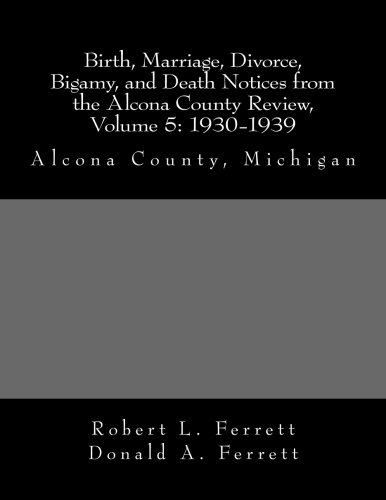 Birth, Marriage, Divorce, Bigamy, and Death Notices from the Alcona County Review, Volume 5: 1930-1939

Alcona County, Michigan

Robert L. Ferrett
Donald A. Ferrett